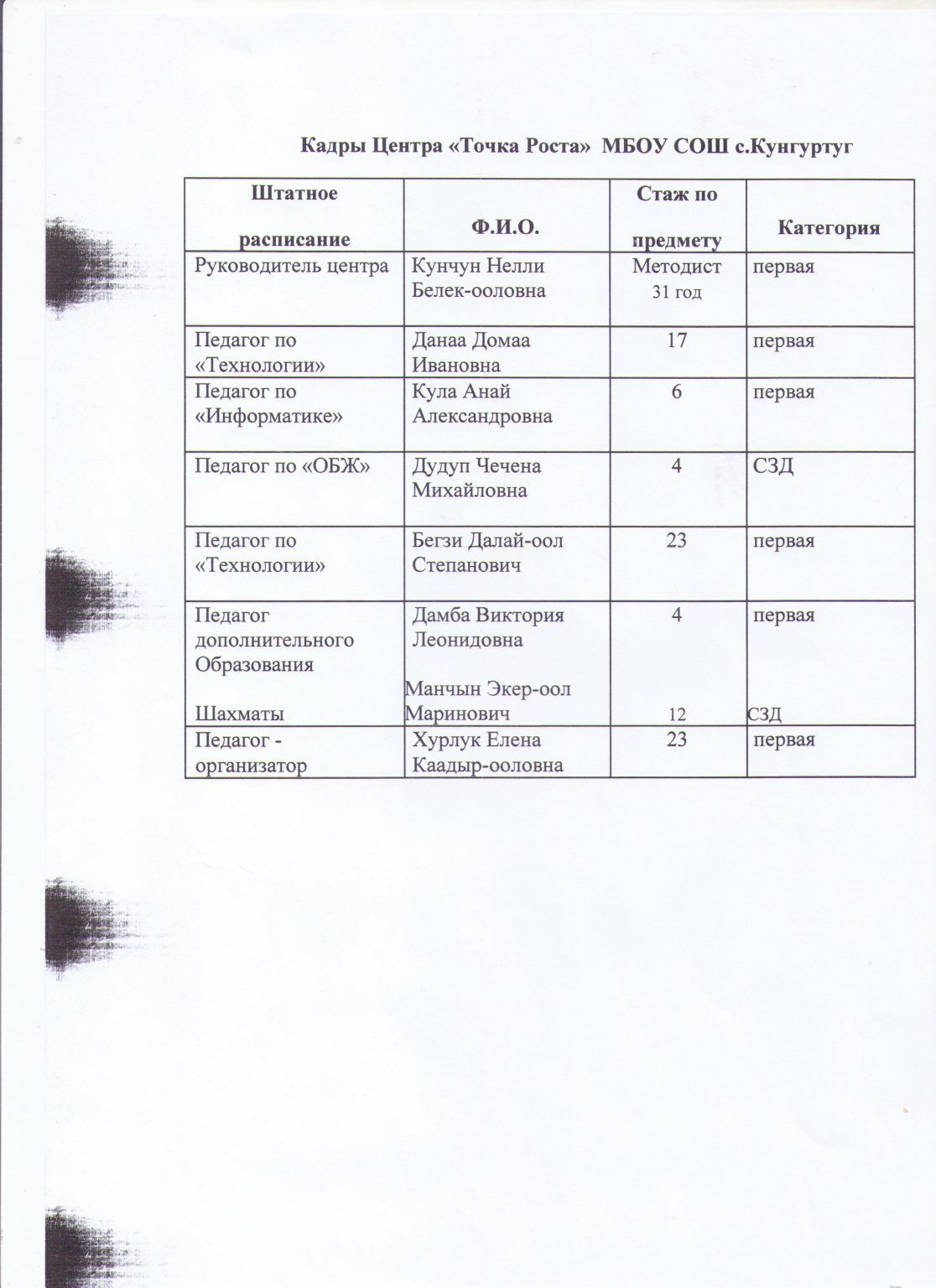 Кадры Центра «Точка Роста» МБОУ СОШ с.Кунгуртуг

| Штатное расписание | Ф.И.О. | Стаж по предмету | Категория |
|---|---|---|---|
| Руководитель центра | Кунчун Нелли Белек-ооловна | Методист 31 год | первая |
| Педагог по «Технологии» | Данаа Домаа Ивановна | 17 | первая |
| Педагог по «Информатике» | Кула Анай Александровна | 6 | первая |
| Педагог по «ОБЖ» | Дудуп Чечена Михайловна | 4 | СЗД |
| Педагог по «Технологии» | Бегзи Далай-оол Степанович | 23 | первая |
| Педагог дополнительного Образования Шахматы | Дамба Виктория Леонидовна Манчын Экер-оол Маринович | 4 12 | первая СЗД |
| Педагог - организатор | Хурлук Елена Каадыр-ооловна | 23 | первая |